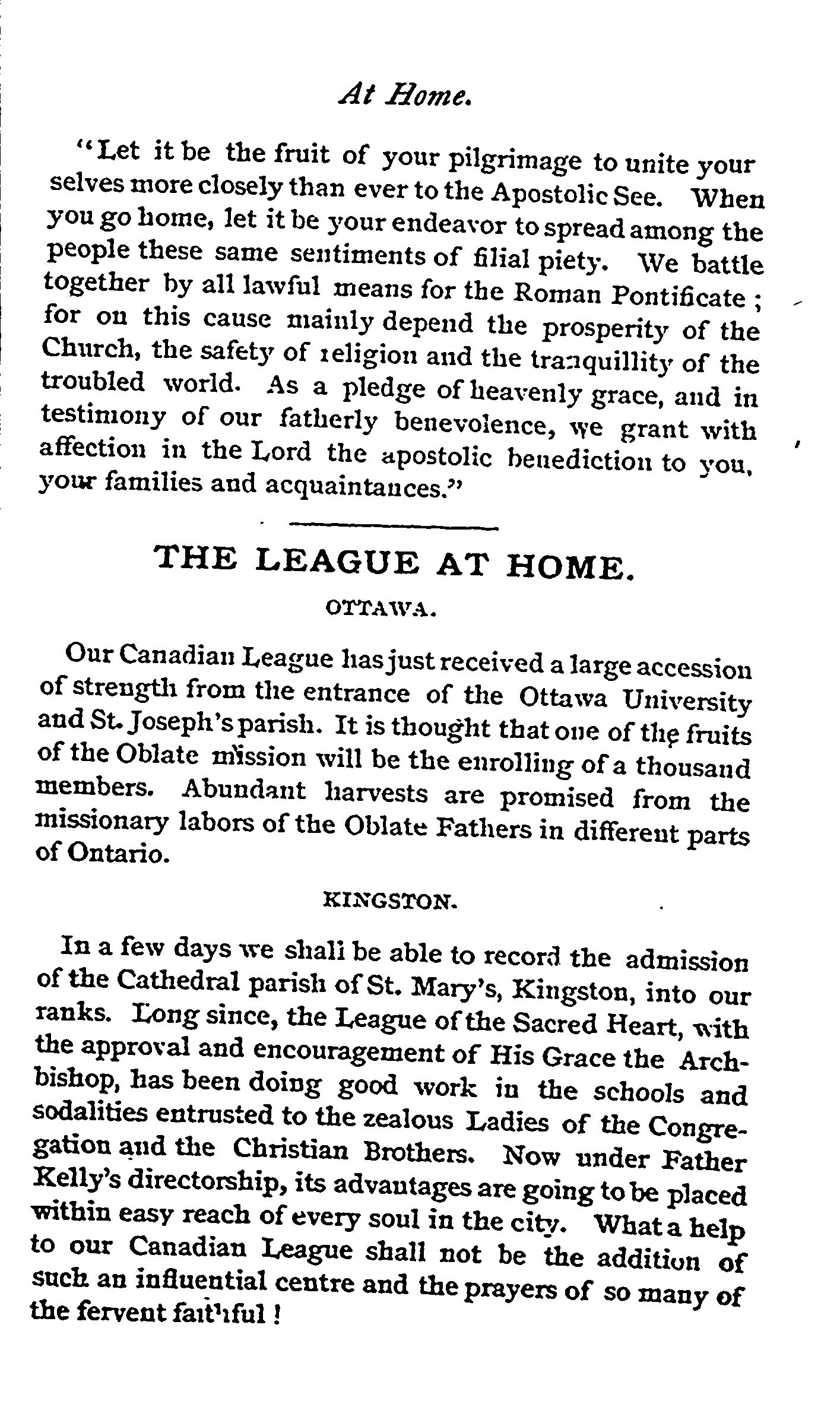 At Home.

"Let it be the fruit of your pilgrimage to unite your selves more closely than ever to the Apostolic See. When you go home, let it be your endeavor to spread among the people these same sentiments of filial piety. We battle together by all lawful means for the Roman Pontificate; for on this cause mainly depend the prosperity of the Church, the safety of religion and the tranquillity of the troubled world. As a pledge of heavenly grace, and in testimony of our fatherly benevolence, we grant with affection in the Lord the apostolic benediction to you, your families and acquaintances."

THE LEAGUE AT HOME.

OTTAWA.

Our Canadian League has just received a large accession of strength from the entrance of the Ottawa University and St. Joseph's parish. It is thought that one of the fruits of the Oblate mission will be the enrolling of a thousand members. Abundant harvests are promised from the missionary labors of the Oblate Fathers in different parts of Ontario.

KINGSTON.

In a few days we shall be able to record the admission of the Cathedral parish of St. Mary's, Kingston, into our ranks. Long since, the League of the Sacred Heart, with the approval and encouragement of His Grace the Archbishop, has been doing good work in the schools and sodalities entrusted to the zealous Ladies of the Congregation and the Christian Brothers. Now under Father Kelly's directorship, its advantages are going to be placed within easy reach of every soul in the city. What a help to our Canadian League shall not be the addition of such an influential centre and the prayers of so many of the fervent faithful!